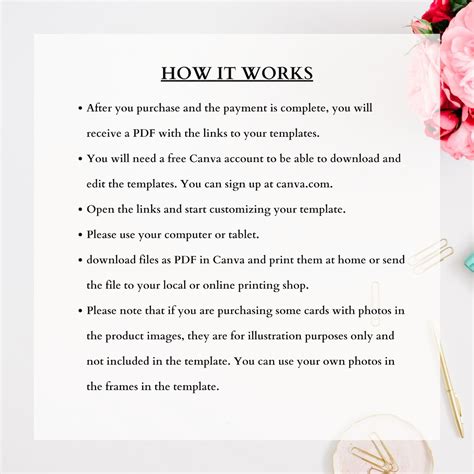 HOW IT WORKS

• After you purchase and the payment is complete, you will receive a PDF with the links to your templates.

• You will need a free Canva account to be able to download and edit the templates. You can sign up at canva.com.

• Open the links and start customizing your template.

• Please use your computer or tablet.

• download files as PDF in Canva and print them at home or send the file to your local or online printing shop.

• Please note that if you are purchasing some cards with photos in the product images, they are for illustration purposes only and not included in the template. You can use your own photos in the frames in the template.